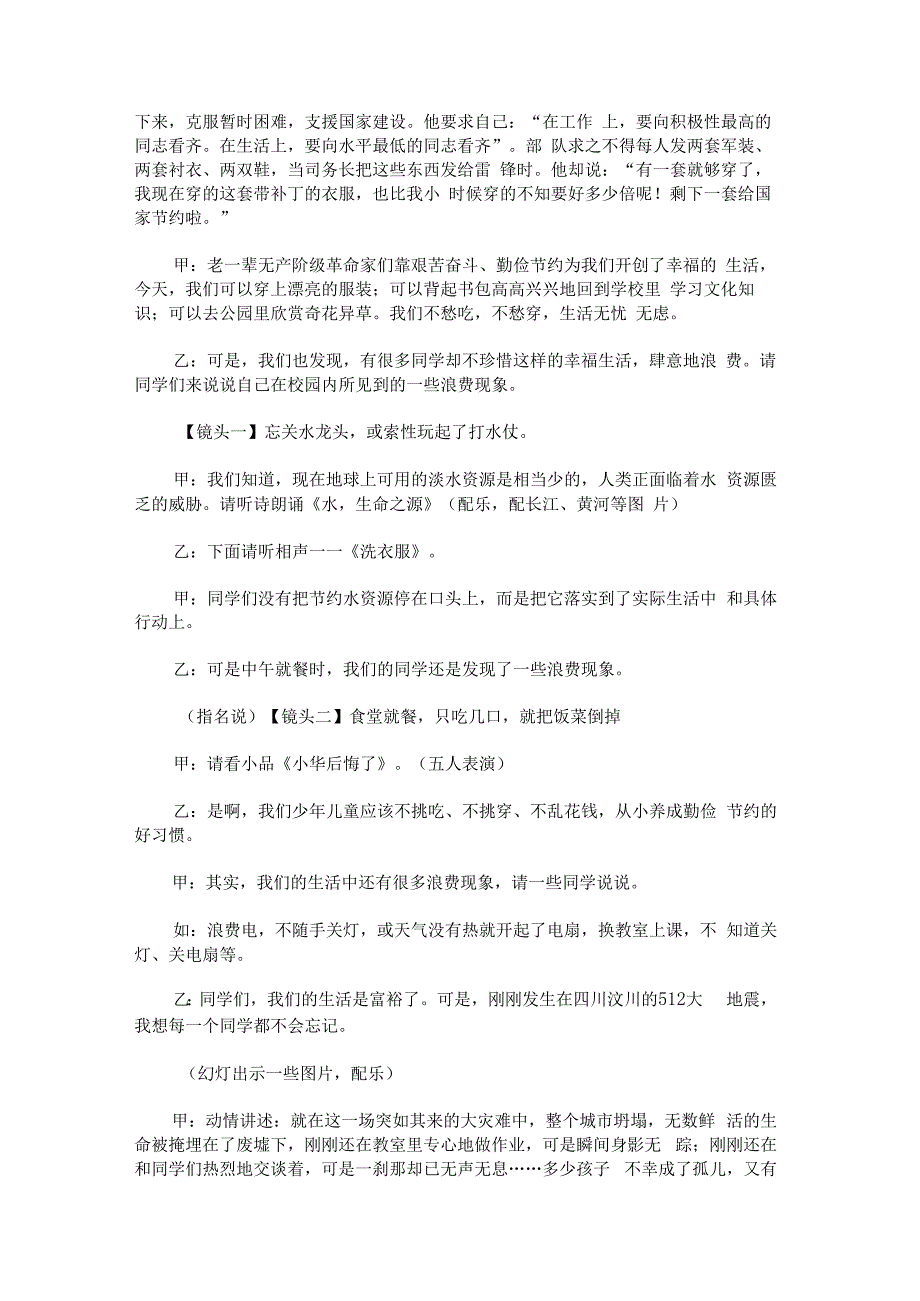 下来，克服暂时困难，支援国家建设。他要求自己：“在工作 上，要向积极性最高的同志看齐。在生活上，要向水平最低的同志看齐”。部 队求之不得每人发两套军装、两套衬衣、两双鞋，当司务长把这些东西发给雷 锋时。他却说：“有一套就够穿了，我现在穿的这套带补丁的衣服，也比我小 时候穿的不知要好多少倍呢！剩下一套给国家节约啦。”

甲：老一辈无产阶级革命家们靠艰苦奋斗、勤俭节约为我们开创了幸福的 生活，今天，我们可以穿上漂亮的服装；可以背起书包高高兴兴地回到学校里 学习文化知识；可以去公园里欣赏奇花异草。我们不愁吃，不愁穿，生活无忧 无虑。

乙：可是，我们也发现，有很多同学却不珍惜这样的幸福生活，肆意地浪 费。请同学们来说说自己在校园内所见到的一些浪费现象。

【镜头一】忘关水龙头，或索性玩起了打水仗。

甲：我们知道，现在地球上可用的淡水资源是相当少的，人类正面临着水 资源匮乏的威胁。请听诗朗诵《水，生命之源》（配乐，配长江、黄河等图 片）

乙：下面请听相声一一《洗衣服》。

甲：同学们没有把节约水资源停在口头上，而是把它落实到了实际生活中 和具体行动上。

乙：可是中午就餐时，我们的同学还是发现了一些浪费现象。

（指名说）【镜头二】食堂就餐，只吃几口，就把饭菜倒掉

甲：请看小品《小华后悔了》。（五人表演）

乙：是啊，我们少年儿童应该不挑吃、不挑穿、不乱花钱，从小养成勤俭 节约的好习惯。

甲：其实，我们的生活中还有很多浪费现象，请一些同学说说。

如：浪费电，不随手关灯，或天气没有热就开起了电扇，换教室上课，不 知道关灯、关电扇等。

乙：同学们，我们的生活是富裕了。可是，刚刚发生在四川汶川的512大 地震，我想每一个同学都不会忘记。

（幻灯出示一些图片，配乐）

甲：动情讲述：就在这一场突如其来的大灾难中，整个城市坍塌，无数鲜 活的生命被掩埋在了废墟下，刚刚还在教室里专心地做作业，可是瞬间身影无 踪；刚刚还在和同学们热烈地交谈着，可是一刹那却已无声无息……多少孩子 不幸成了孤儿，又有